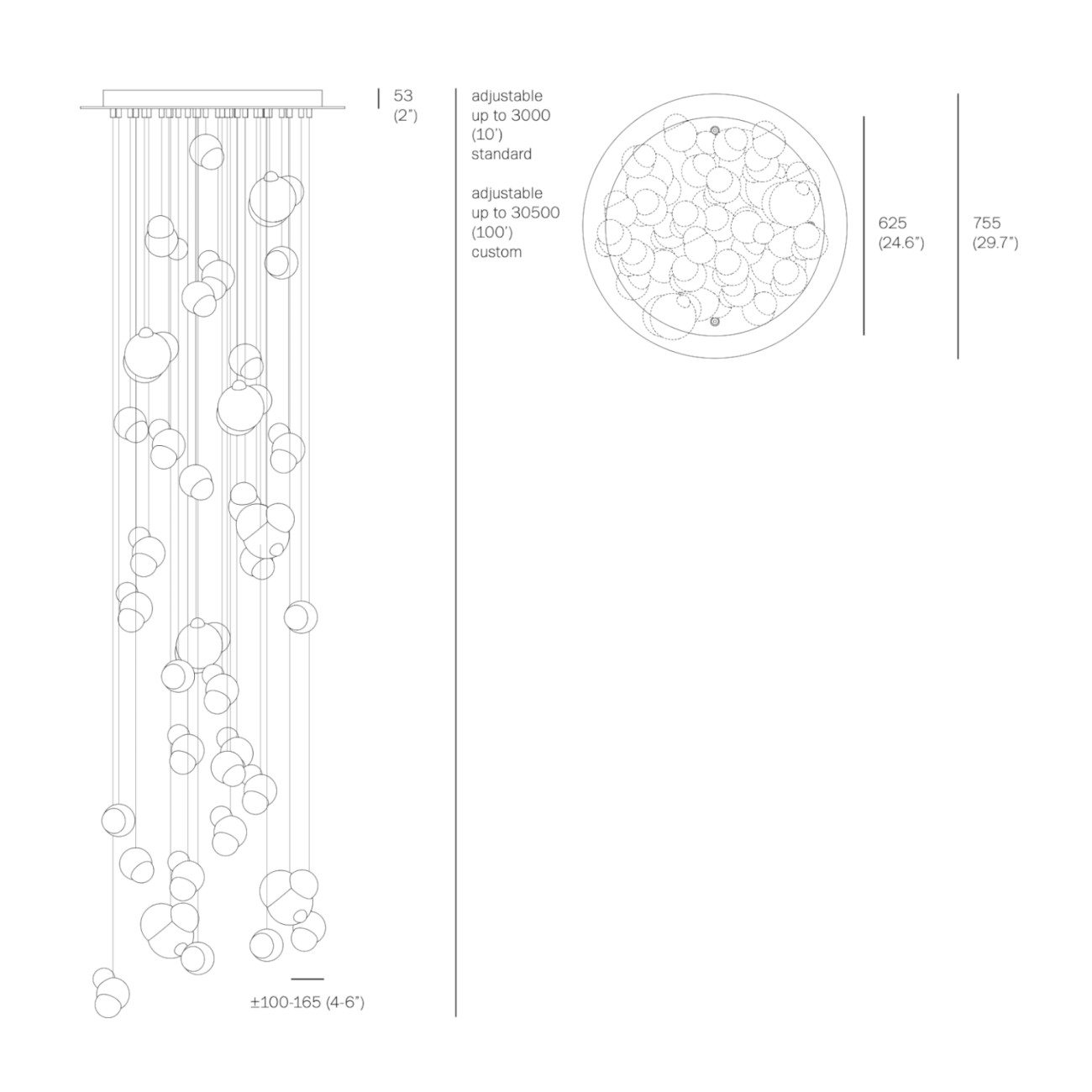 53
(2")

adjustable
up to 3000
(10')
standard

adjustable
up to 30500
(100')
custom

625
(24.6")

755
(29.7")

±100-165 (4-6")